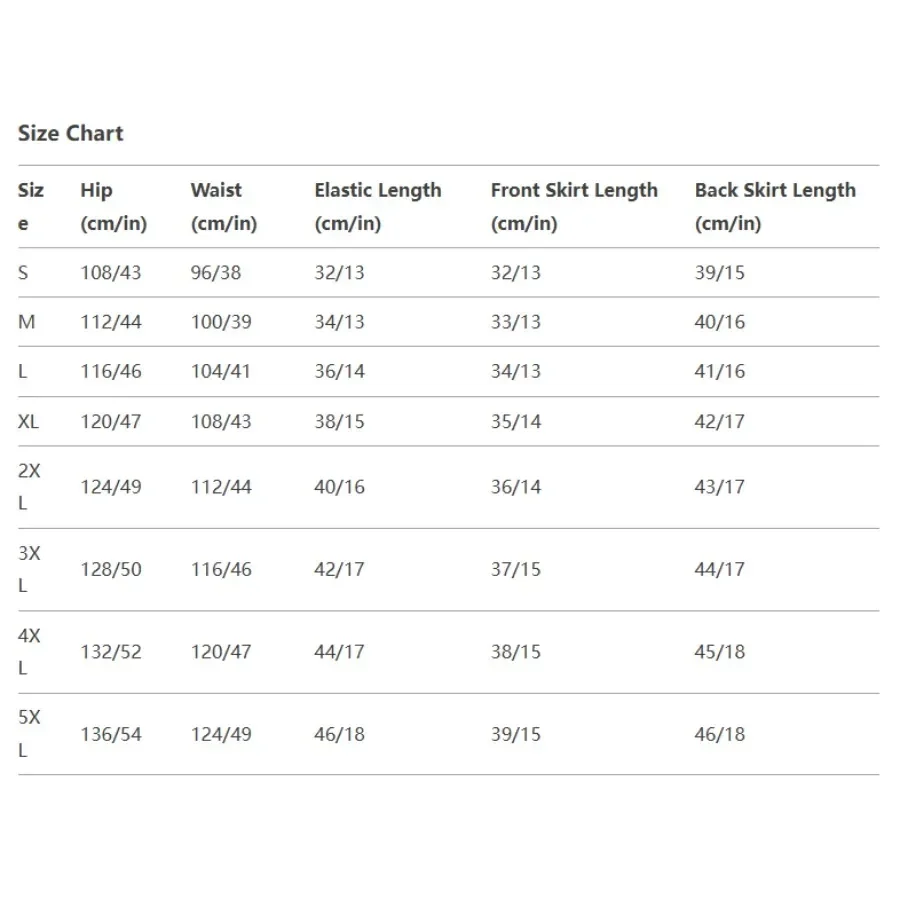 Size Chart

| Size | Hip (cm/in) | Waist (cm/in) | Elastic Length (cm/in) | Front Skirt Length (cm/in) | Back Skirt Length (cm/in) |
|---|---|---|---|---|---|
| S | 108/43 | 96/38 | 32/13 | 32/13 | 39/15 |
| M | 112/44 | 100/39 | 34/13 | 33/13 | 40/16 |
| L | 116/46 | 104/41 | 36/14 | 34/13 | 41/16 |
| XL | 120/47 | 108/43 | 38/15 | 35/14 | 42/17 |
| 2XL | 124/49 | 112/44 | 40/16 | 36/14 | 43/17 |
| 3XL | 128/50 | 116/46 | 42/17 | 37/15 | 44/17 |
| 4XL | 132/52 | 120/47 | 44/17 | 38/15 | 45/18 |
| 5XL | 136/54 | 124/49 | 46/18 | 39/15 | 46/18 |